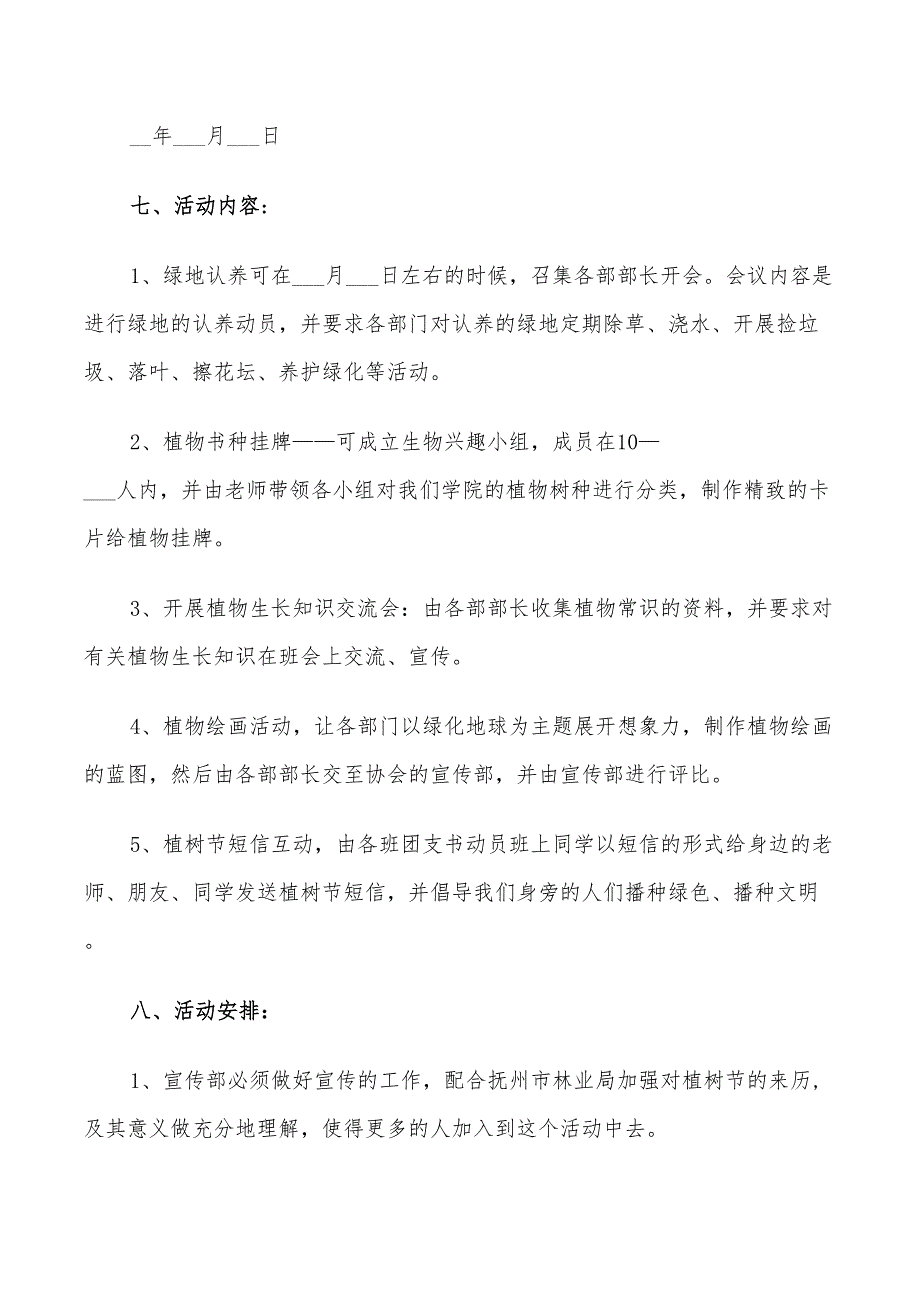 __年___月___日

七、活动内容：

1、绿地认养可在___月___日左右的时候，召集各部部长开会。会议内容是进行绿地的认养动员，并要求各部门对认养的绿地定期除草、浇水、开展捡垃圾、落叶、擦花坛、养护绿化等活动。

2、植物书种挂牌——可成立生物兴趣小组，成员在10—___人内，并由老师带领各小组对我们学院的植物树种进行分类，制作精致的卡片给植物挂牌。

3、开展植物生长知识交流会：由各部部长收集植物常识的资料，并要求对有关植物生长知识在班会上交流、宣传。

4、植物绘画活动，让各部门以绿化地球为主题展开想象力，制作植物绘画的蓝图，然后由各部部长交至协会的宣传部，并由宣传部进行评比。

5、植树节短信互动，由各班团支书动员班上同学以短信的形式给身边的老师、朋友、同学发送植树节短信，并倡导我们身旁的人们播种绿色、播种文明。

八、活动安排：

1、宣传部必须做好宣传的工作，配合抚州市林业局加强对植树节的来历，及其意义做充分地理解，使得更多的人加入到这个活动中去。